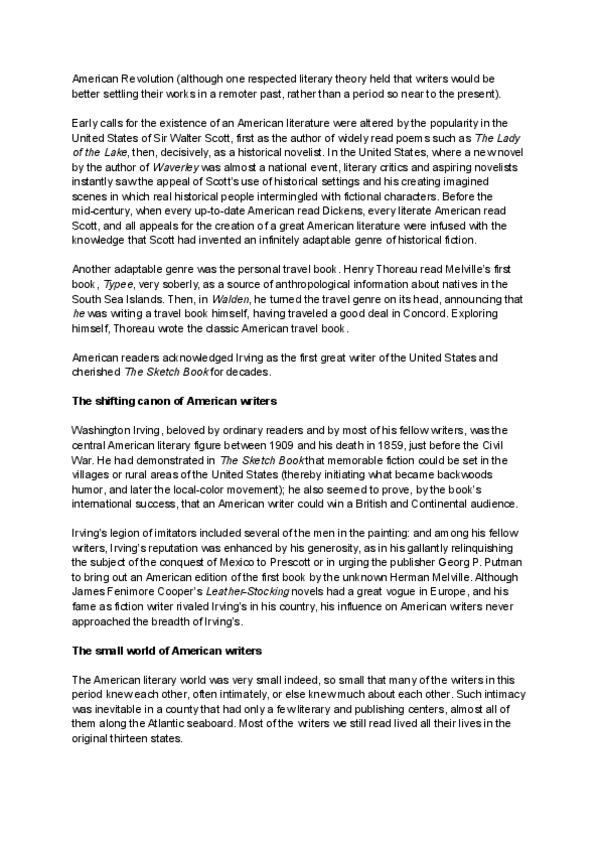 American Revolution (although one respected literary theory held that writers would be better settling their works in a remoter past, rather than a period so near to the present).

Early calls for the existence of an American literature were altered by the popularity in the United States of Sir Walter Scott, first as the author of widely read poems such as The Lady of the Lake, then, decisively, as a historical novelist. In the United States, where a new novel by the author of Waverley was almost a national event, literary critics and aspiring novelists instantly saw the appeal of Scott's use of historical settings and his creating imagined scenes in which real historical people intermingled with fictional characters. Before the mid-century, when every up-to-date American read Dickens, every literate American read Scott, and all appeals for the creation of a great American literature were infused with the knowledge that Scott had invented an infinitely adaptable genre of historical fiction.

Another adaptable genre was the personal travel book. Henry Thoreau read Melville's first book, Typee, very soberly, as a source of anthropological information about natives in the South Sea Islands. Then, in Walden, he turned the travel genre on its head, announcing that he was writing a travel book himself, having traveled a good deal in Concord. Exploring himself, Thoreau wrote the classic American travel book.

American readers acknowledged Irving as the first great writer of the United States and cherished The Sketch Book for decades.

The shifting canon of American writers

Washington Irving, beloved by ordinary readers and by most of his fellow writers, was the central American literary figure between 1909 and his death in 1859, just before the Civil War. He had demonstrated in The Sketch Book that memorable fiction could be set in the villages or rural areas of the United States (thereby initiating what became backwoods humor, and later the local-color movement); he also seemed to prove, by the book's international success, that an American writer could win a British and Continental audience.

Irving's legion of imitators included several of the men in the painting: and among his fellow writers, Irving's reputation was enhanced by his generosity, as in his gallantly relinquishing the subject of the conquest of Mexico to Prescott or in urging the publisher Georg P. Putman to bring out an American edition of the first book by the unknown Herman Melville. Although James Fenimore Cooper's Leather-Stocking novels had a great vogue in Europe, and his fame as fiction writer rivaled Irving's in his country, his influence on American writers never approached the breadth of Irving's.

The small world of American writers

The American literary world was very small indeed, so small that many of the writers in this period knew each other, often intimately, or else knew much about each other. Such intimacy was inevitable in a county that had only a few literary and publishing centers, almost all of them along the Atlantic seaboard. Most of the writers we still read lived all their lives in the original thirteen states.